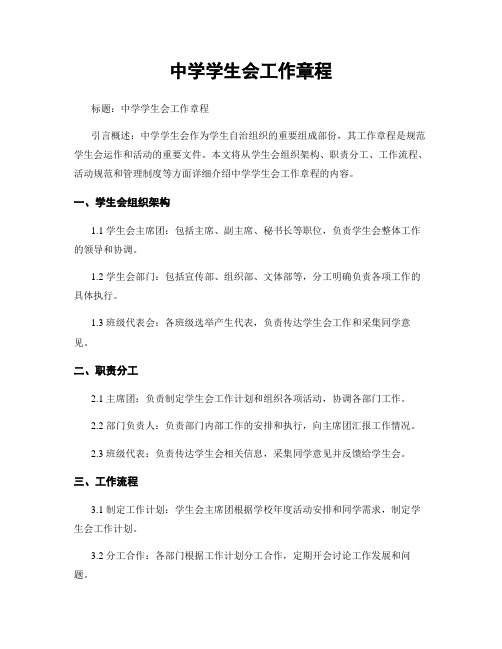 中学学生会工作章程

标题：中学学生会工作章程

引言概述：中学学生会作为学生自治组织的重要组成部份，其工作章程是规范学生会运作和活动的重要文件。本文将从学生会组织架构、职责分工、工作流程、活动规范和管理制度等方面详细介绍中学学生会工作章程的内容。

一、学生会组织架构

1.1 学生会主席团：包括主席、副主席、秘书长等职位，负责学生会整体工作的领导和协调。

1.2 学生会部门：包括宣传部、组织部、文体部等，分工明确负责各项工作的具体执行。

1.3 班级代表会：各班级选举产生代表，负责传达学生会工作和采集同学意见。

二、职责分工

2.1 主席团：负责制定学生会工作计划和组织各项活动，协调各部门工作。

2.2 部门负责人：负责部门内部工作的安排和执行，向主席团汇报工作情况。

2.3 班级代表：负责传达学生会相关信息，采集同学意见并反馈给学生会。

三、工作流程

3.1 制定工作计划：学生会主席团根据学校年度活动安排和同学需求，制定学生会工作计划。

3.2 分工合作：各部门根据工作计划分工合作，定期开会讨论工作发展和问题。